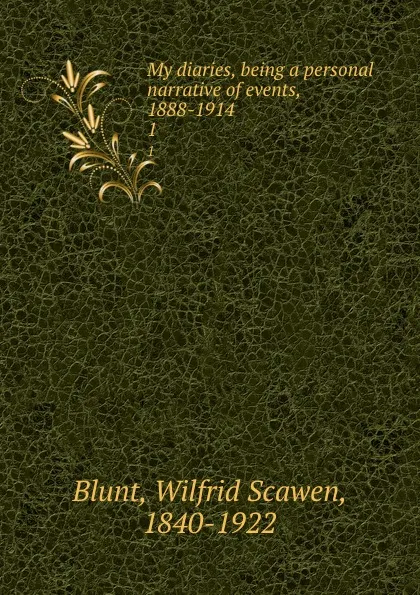 My diaries, being a personal narrative of events, 1888-1914
1
1

Blunt, Wilfrid Scawen, 1840-1922